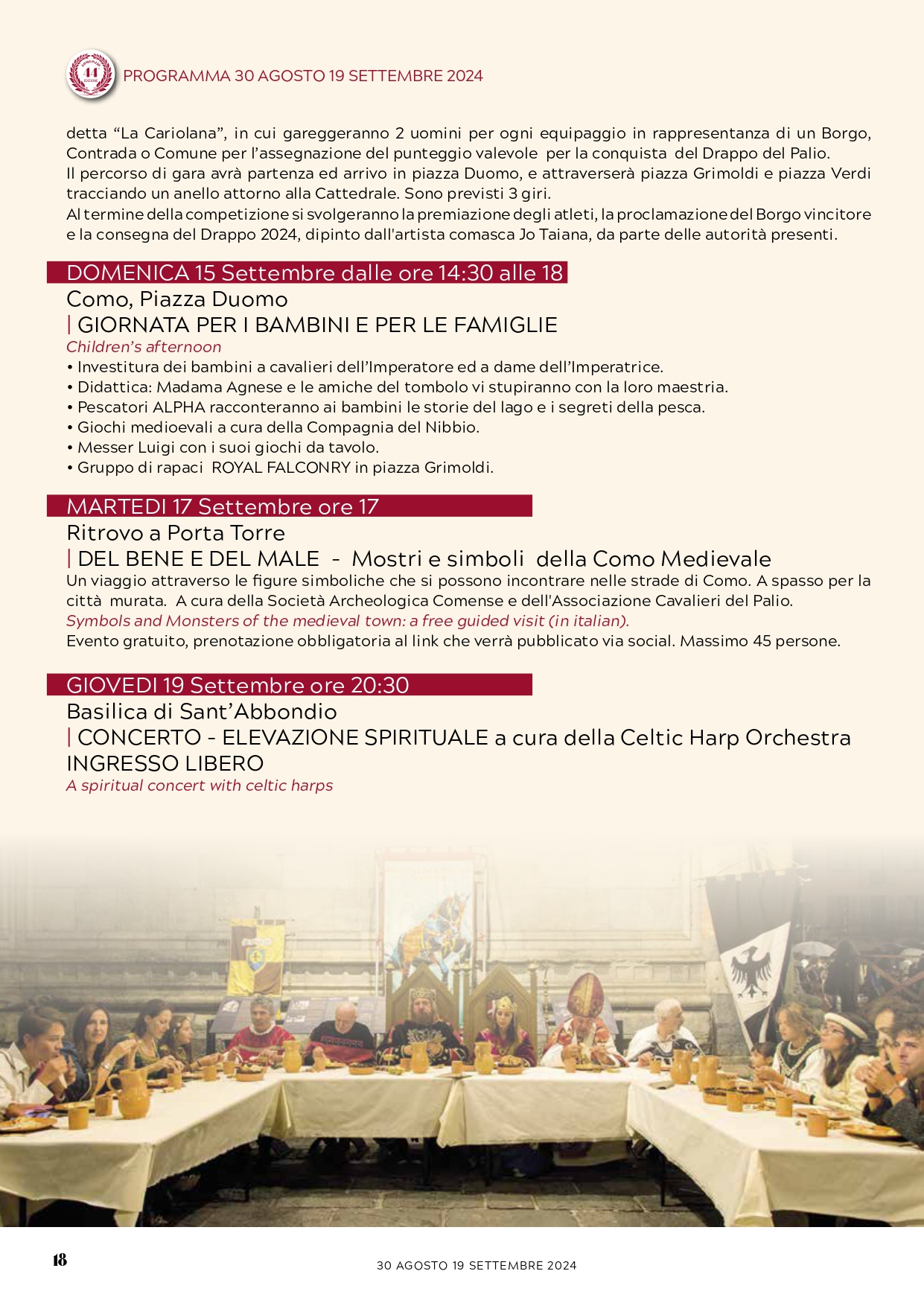 PROGRAMMA 30 AGOSTO 19 SETTEMBRE 2024

detta "La Cariolana", in cui gareggeranno 2 uomini per ogni equipaggio in rappresentanza di un Borgo, Contrada o Comune per l'assegnazione del punteggio valevole per la conquista del Drappo del Palio.
Il percorso di gara avrà partenza ed arrivo in piazza Duomo, e attraverserà piazza Grimoldi e piazza Verdi tracciando un anello attorno alla Cattedrale. Sono previsti 3 giri.
Al termine della competizione si svolgeranno la premiazione degli atleti, la proclamazione del Borgo vincitore e la consegna del Drappo 2024, dipinto dall'artista comasca Jo Taiana, da parte delle autorità presenti.

DOMENICA 15 Settembre dalle ore 14:30 alle 18
Como, Piazza Duomo
| GIORNATA PER I BAMBINI E PER LE FAMIGLIE
Children's afternoon
• Investitura dei bambini a cavalieri dell'Imperatore ed a dame dell'Imperatrice.
• Didattica: Madama Agnese e le amiche del tombolo vi stupiranno con la loro maestria.
• Pescatori ALPHA racconteranno ai bambini le storie del lago e i segreti della pesca.
• Giochi medioevali a cura della Compagnia del Nibbio.
• Messer Luigi con i suoi giochi da tavolo.
• Gruppo di rapaci ROYAL FALCONRY in piazza Grimoldi.

MARTEDI 17 Settembre ore 17
Ritrovo a Porta Torre
| DEL BENE E DEL MALE - Mostri e simboli della Como Medievale
Un viaggio attraverso le figure simboliche che si possono incontrare nelle strade di Como. A spasso per la città murata. A cura della Società Archeologica Comense e dell'Associazione Cavalieri del Palio.
Symbols and Monsters of the medieval town: a free guided visit (in italian).
Evento gratuito, prenotazione obbligatoria al link che verrà pubblicato via social. Massimo 45 persone.

GIOVEDI 19 Settembre ore 20:30
Basilica di Sant'Abbondio
| CONCERTO - ELEVAZIONE SPIRITUALE a cura della Celtic Harp Orchestra
INGRESSO LIBERO
A spiritual concert with celtic harps

18
30 AGOSTO 19 SETTEMBRE 2024